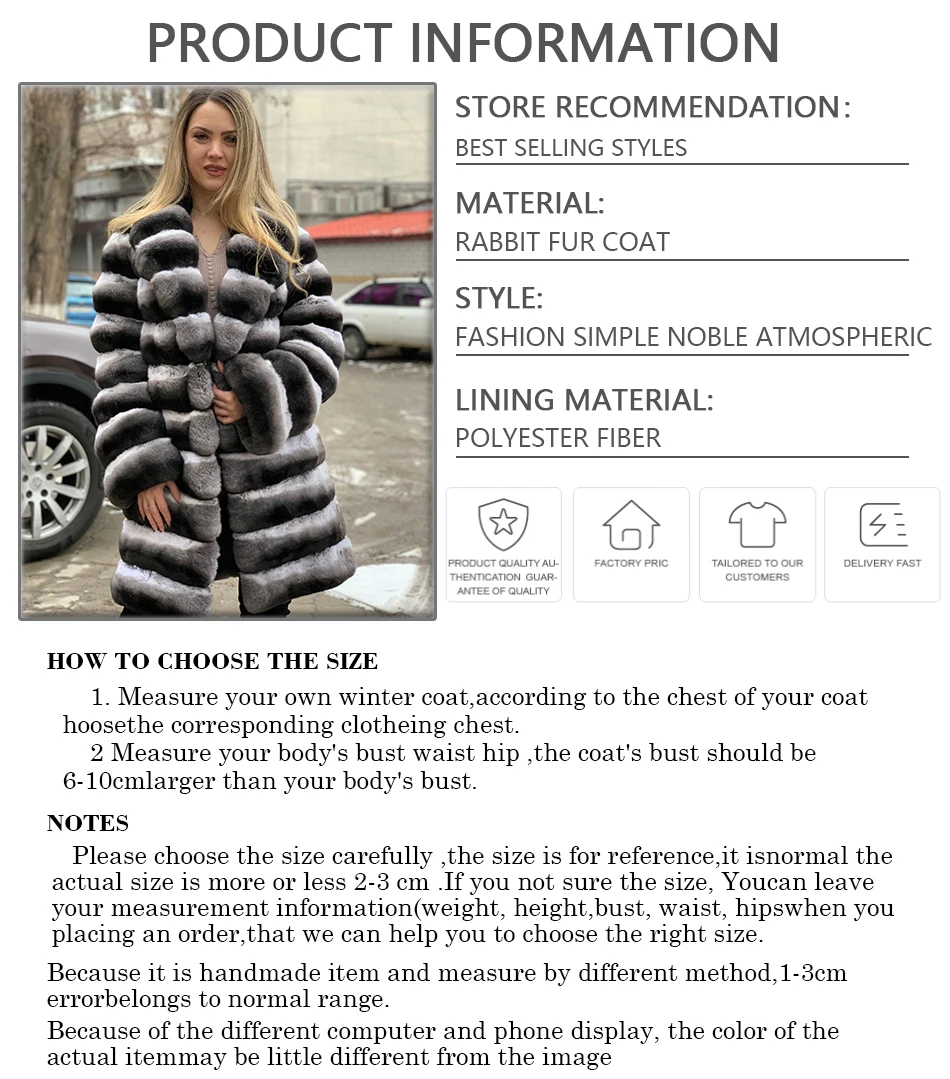 PRODUCT INFORMATION

STORE RECOMMENDATION:
BEST SELLING STYLES

MATERIAL:
RABBIT FUR COAT

STYLE:
FASHION SIMPLE NOBLE ATMOSPHERIC

LINING MATERIAL:
POLYESTER FIBER

PRODUCT QUALITY AUTHENTICATION GUARANTEE OF QUALITY

FACTORY PRIC

TAILORED TO OUR CUSTOMERS

DELIVERY FAST

HOW TO CHOOSE THE SIZE

1. Measure your own winter coat,according to the chest of your coat hoosethe corresponding clotheing chest.

2 Measure your body's bust waist hip ,the coat's bust should be 6-10cmlarger than your body's bust.

NOTES

Please choose the size carefully ,the size is for reference,it isnormal the actual size is more or less 2-3 cm .If you not sure the size, Youcan leave your measurement information(weight, height,bust, waist, hipswhen you placing an order,that we can help you to choose the right size.

Because it is handmade item and measure by different method,1-3cm errorbelongs to normal range.

Because of the different computer and phone display, the color of the actual itemmay be little different from the image